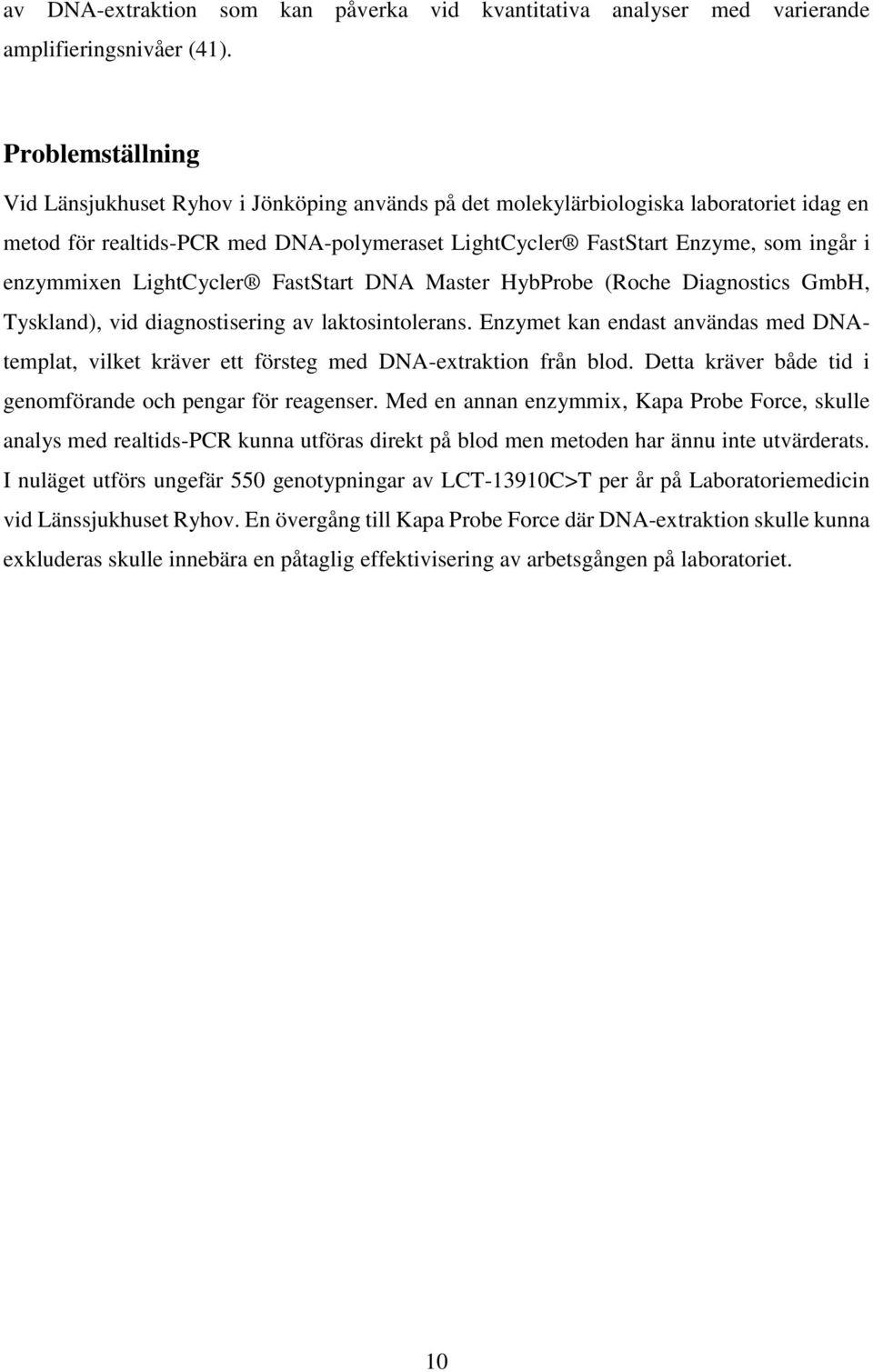 av DNA-extraktion som kan påverka vid kvantitativa analyser med varierande amplifieringsnivåer (41).

Problemställning

Vid Länsjukhuset Ryhov i Jönköping används på det molekylärbiologiska laboratoriet idag en metod för realtids-PCR med DNA-polymeraset LightCycler® FastStart Enzyme, som ingår i enzymmixen LightCycler® FastStart DNA Master HybProbe (Roche Diagnostics GmbH, Tyskland), vid diagnostisering av laktosintolerans. Enzymet kan endast användas med DNA-templat, vilket kräver ett försteg med DNA-extraktion från blod. Detta kräver både tid i genomförande och pengar för reagenser. Med en annan enzymmix, Kapa Probe Force, skulle analys med realtids-PCR kunna utföras direkt på blod men metoden har ännu inte utvärderats. I nuläget utförs ungefär 550 genotypningar av LCT-13910C>T per år på Laboratoriemedicin vid Länssjukhuset Ryhov. En övergång till Kapa Probe Force där DNA-extraktion skulle kunna exkluderas skulle innebära en påtaglig effektivisering av arbetsgången på laboratoriet.

10